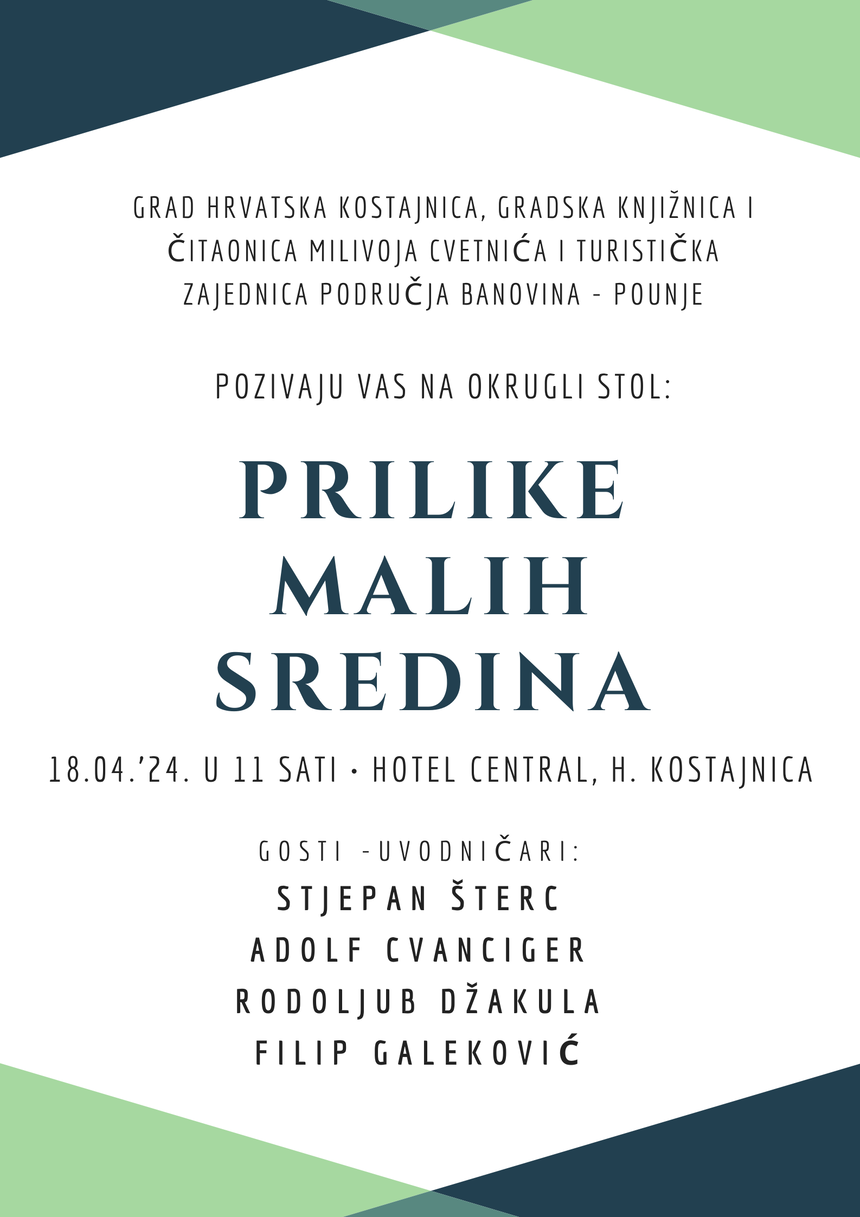 GRAD HRVATSKA KOSTAJNICA, GRADSKA KNJIŽNICA I ČITAONICA MILIVOJA CVETNIĆA I TURISTIČKA ZAJEDNICA PODRUČJA BANOVINA - POUNJE

POZIVAJU VAS NA OKRUGLI STOL:

PRILIKE MALIH SREDINA

18.04.'24. U 11 SATI • HOTEL CENTRAL, H. KOSTAJNICA

GOSTI -UVODNIČARI:
STJEPAN ŠTERC
ADOLF CVANCIGER
RODOLJUB DŽAKULA
FILIP GALEKOVIĆ